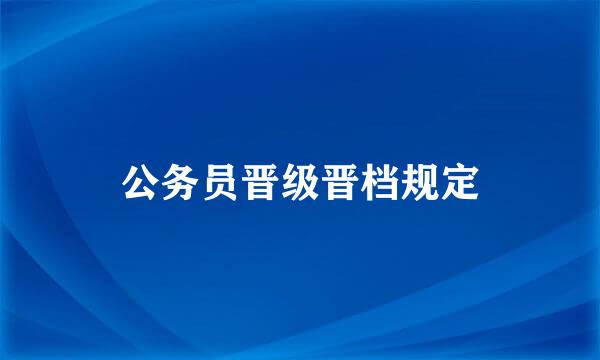 公务员晋级晋档规定